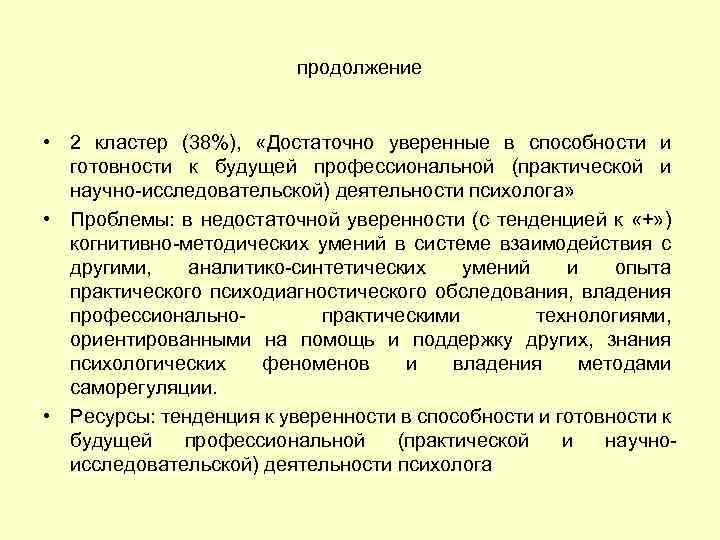 продолжение

• 2 кластер (38%), «Достаточно уверенные в способности и готовности к будущей профессиональной (практической и научно-исследовательской) деятельности психолога»

• Проблемы: в недостаточной уверенности (с тенденцией к «+») когнитивно-методических умений в системе взаимодействия с другими, аналитико-синтетических умений и опыта практического психодиагностического обследования, владения профессионально- практическими технологиями, ориентированными на помощь и поддержку других, знания психологических феноменов и владения методами саморегуляции.

• Ресурсы: тенденция к уверенности в способности и готовности к будущей профессиональной (практической и научно-исследовательской) деятельности психолога